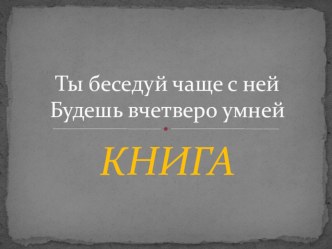 Ты беседуй чаще с ней
Будешь вчетверо умней

КНИГА